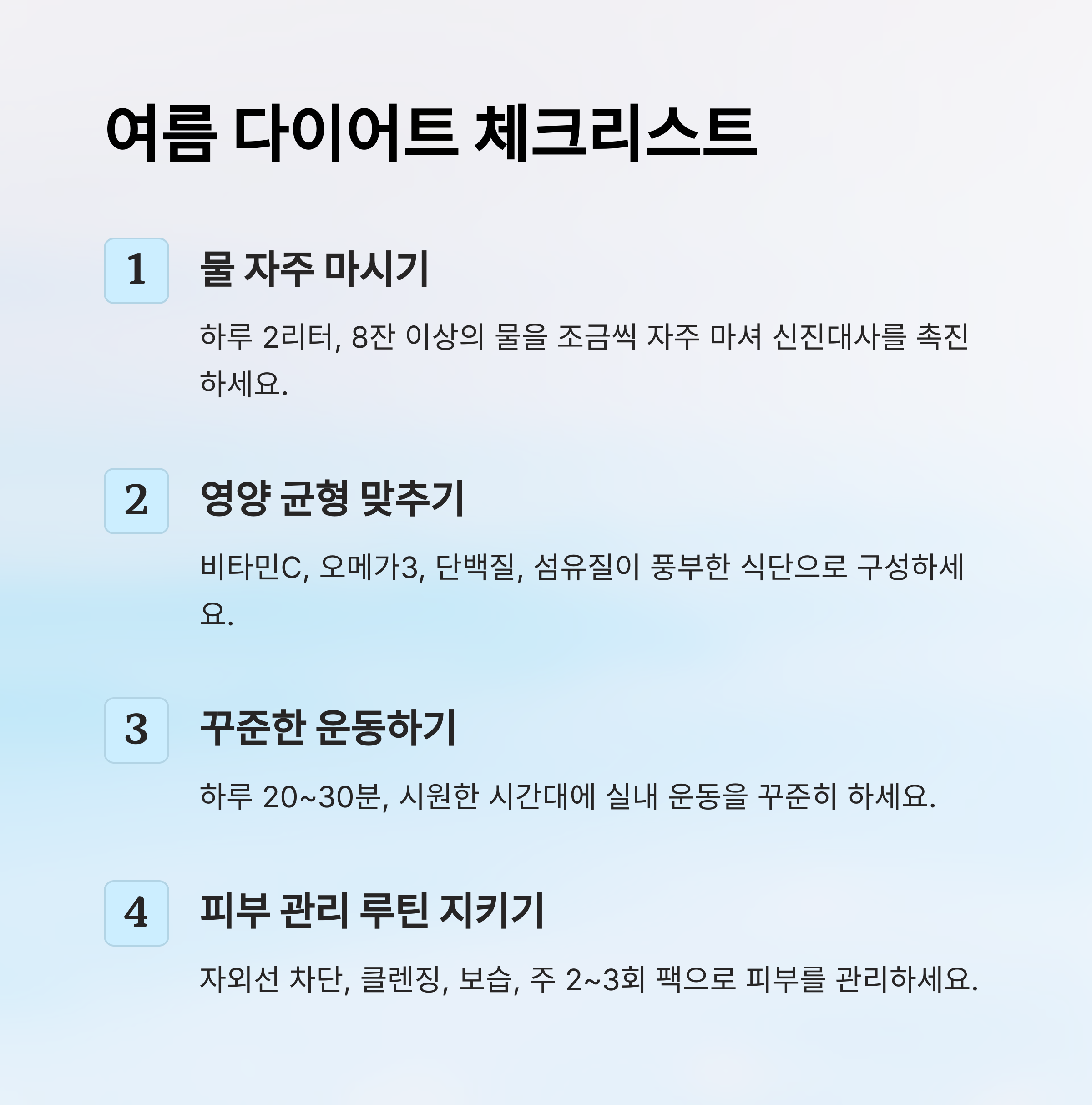 여름 다이어트 체크리스트

1

물 자주 마시기

하루 2리터, 8잔 이상의 물을 조금씩 자주 마셔 신진대사를 촉진하세요.

2

영양 균형 맞추기

비타민C, 오메가3, 단백질, 섬유질이 풍부한 식단으로 구성하세요.

3

꾸준한 운동하기

하루 20~30분, 시원한 시간대에 실내 운동을 꾸준히 하세요.

4

피부 관리 루틴 지키기

자외선 차단, 클렌징, 보습, 주 2~3회 팩으로 피부를 관리하세요.